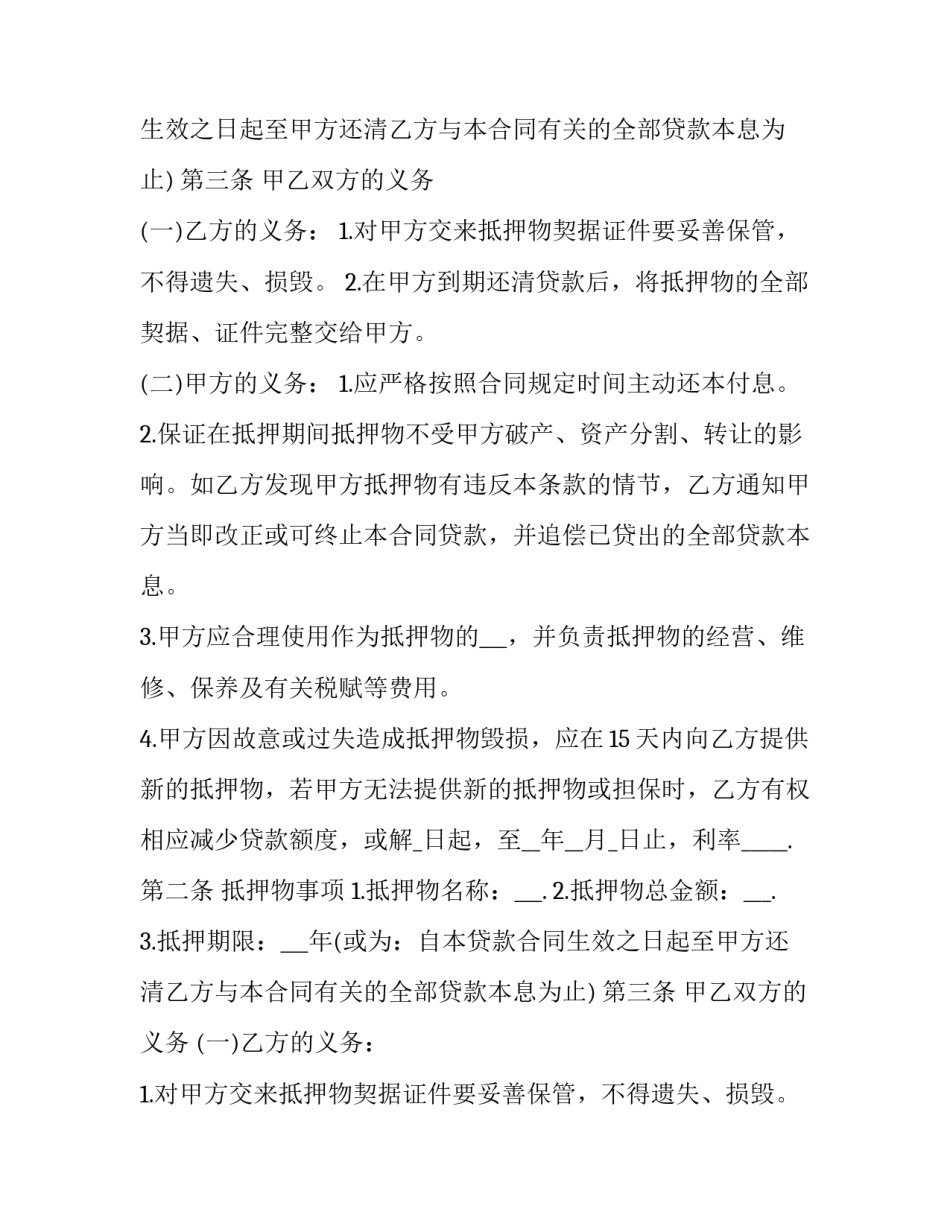 生效之日起至甲方还清乙方与本合同有关的全部贷款本息为止) 第三条 甲乙双方的义务

(一)乙方的义务： 1.对甲方交来抵押物契据证件要妥善保管，不得遗失、损毁。 2.在甲方到期还清贷款后，将抵押物的全部契据、证件完整交给甲方。

(二)甲方的义务： 1.应严格按照合同规定时间主动还本付息。

2.保证在抵押期间抵押物不受甲方破产、资产分割、转让的影响。如乙方发现甲方抵押物有违反本条款的情节，乙方通知甲方当即改正或可终止本合同贷款，并追偿已贷出的全部贷款本息。

3.甲方应合理使用作为抵押物的____，并负责抵押物的经营、维修、保养及有关税赋等费用。

4.甲方因故意或过失造成抵押物毁损，应在15天内向乙方提供新的抵押物，若甲方无法提供新的抵押物或担保时，乙方有权相应减少贷款额度，或解____日起，至____年____月____日止，利率____.

第二条 抵押物事项 1.抵押物名称：____. 2.抵押物总金额：____.

3.抵押期限：____年(或为：自本贷款合同生效之日起至甲方还清乙方与本合同有关的全部贷款本息为止) 第三条 甲乙双方的义务 (一)乙方的义务：

1.对甲方交来抵押物契据证件要妥善保管，不得遗失、损毁。